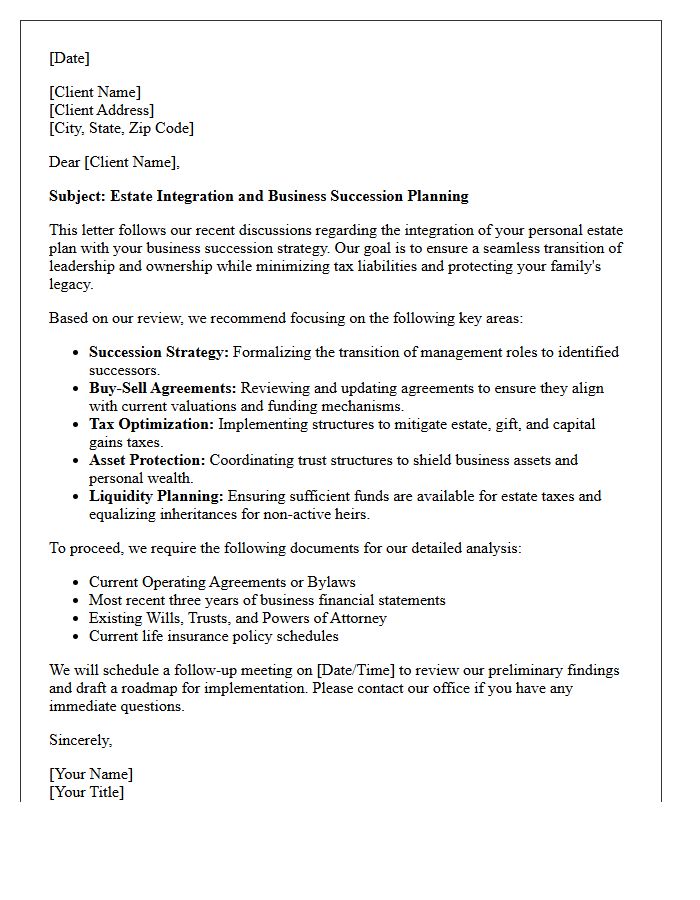 [Date]

[Client Name]
[Client Address]
[City, State, Zip Code]

Dear [Client Name],

Subject: Estate Integration and Business Succession Planning

This letter follows our recent discussions regarding the integration of your personal estate plan with your business succession strategy. Our goal is to ensure a seamless transition of leadership and ownership while minimizing tax liabilities and protecting your family's legacy.

Based on our review, we recommend focusing on the following key areas:

• Succession Strategy: Formalizing the transition of management roles to identified successors.
• Buy-Sell Agreements: Reviewing and updating agreements to ensure they align with current valuations and funding mechanisms.
• Tax Optimization: Implementing structures to mitigate estate, gift, and capital gains taxes.
• Asset Protection: Coordinating trust structures to shield business assets and personal wealth.
• Liquidity Planning: Ensuring sufficient funds are available for estate taxes and equalizing inheritances for non-active heirs.

To proceed, we require the following documents for our detailed analysis:

• Current Operating Agreements or Bylaws
• Most recent three years of business financial statements
• Existing Wills, Trusts, and Powers of Attorney
• Current life insurance policy schedules

We will schedule a follow-up meeting on [Date/Time] to review our preliminary findings and draft a roadmap for implementation. Please contact our office if you have any immediate questions.

Sincerely,

[Your Name]
[Your Title]